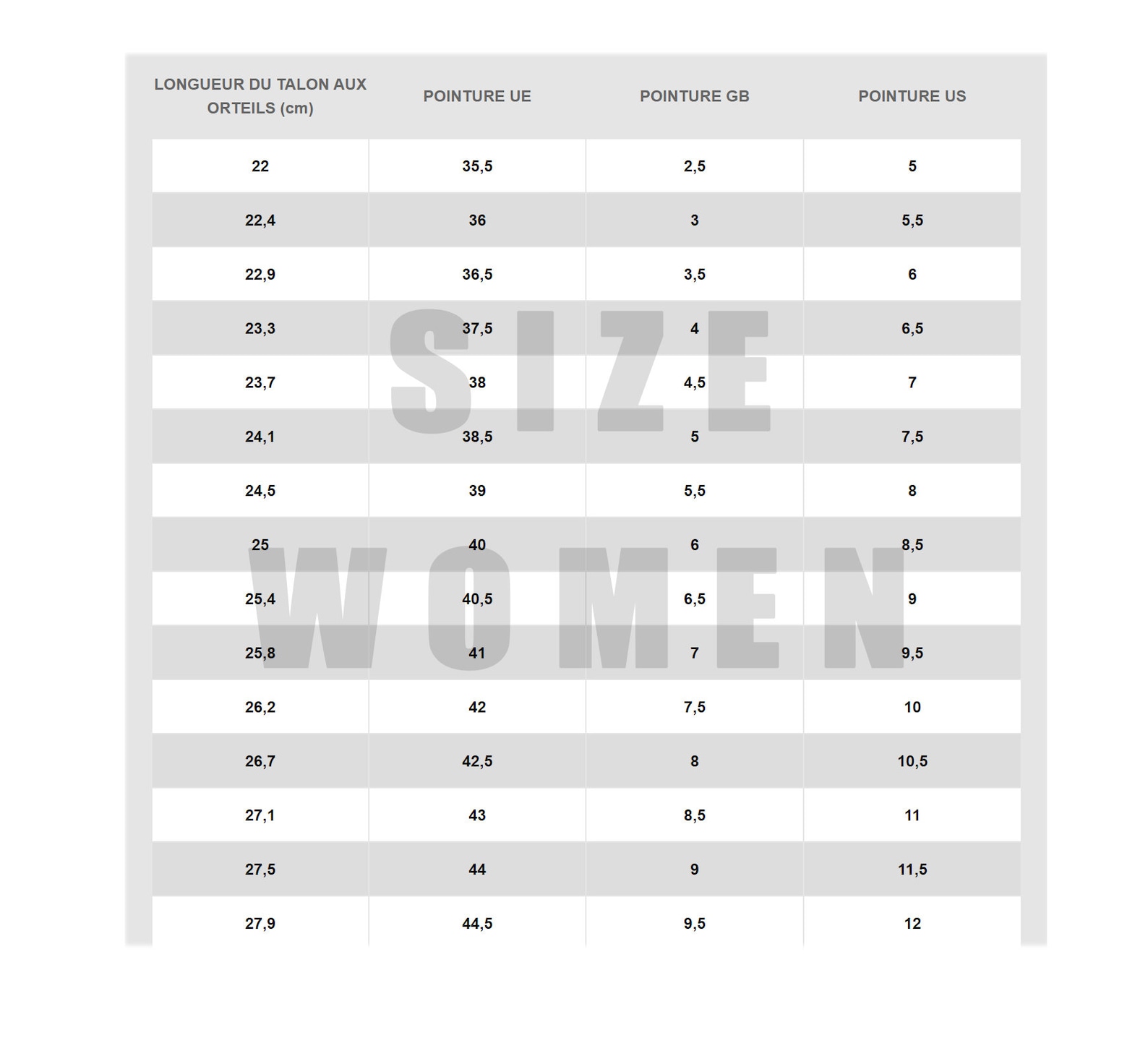 | LONGUEUR DU TALON AUX ORTEILS (cm) | POINTURE UE | POINTURE GB | POINTURE US |
|---|---|---|---|
| 22 | 35,5 | 2,5 | 5 |
| 22,4 | 36 | 3 | 5,5 |
| 22,9 | 36,5 | 3,5 | 6 |
| 23,3 | 37,5 | 4 | 6,5 |
| 23,7 | 38 | 4,5 | 7 |
| 24,1 | 38,5 | 5 | 7,5 |
| 24,5 | 39 | 5,5 | 8 |
| 25 | 40 | 6 | 8,5 |
| 25,4 | 40,5 | 6,5 | 9 |
| 25,8 | 41 | 7 | 9,5 |
| 26,2 | 42 | 7,5 | 10 |
| 26,7 | 42,5 | 8 | 10,5 |
| 27,1 | 43 | 8,5 | 11 |
| 27,5 | 44 | 9 | 11,5 |
| 27,9 | 44,5 | 9,5 | 12 |

SIZE
WOMEN